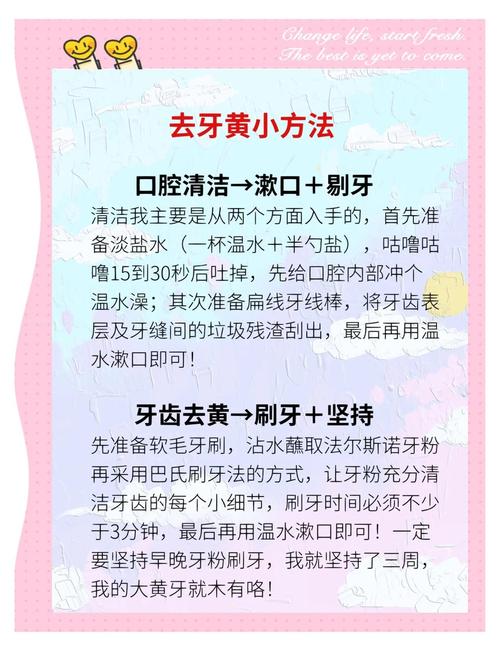 Change life, start fresh.
The best is yet to come.

去牙黄小方法

口腔清洁→漱口＋剔牙
清洁我主要是从两个方面入手的，首先准备淡盐水（一杯温水＋半勺盐），咕噜咕噜15到30秒后吐掉，先给口腔内部冲个温水澡；其次准备扁线牙线棒，将牙齿表层及牙缝间的垃圾残渣刮出，最后再用温水漱口即可！

牙齿去黄→刷牙＋坚持
先准备软毛牙刷，沾水蘸取法尔斯诺牙粉再采用巴氏刷牙法的方式，让牙粉充分清洁牙齿的每个小细节，刷牙时间必须不少于3分钟，最后再用温水漱口即可！一定要坚持早晚牙粉刷牙，我就坚持了三周，我的大黄牙就木有咯！